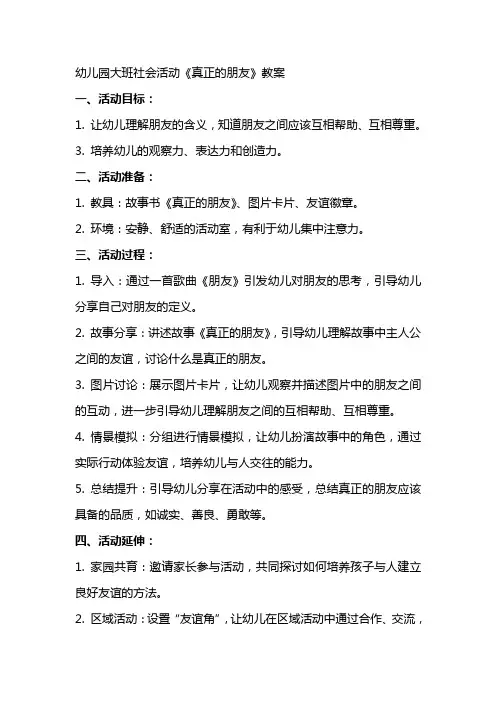 幼儿园大班社会活动《真正的朋友》教案

一、活动目标：

1. 让幼儿理解朋友的含义，知道朋友之间应该互相帮助、互相尊重。

3. 培养幼儿的观察力、表达力和创造力。

二、活动准备：

1. 教具：故事书《真正的朋友》、图片卡片、友谊徽章。

2. 环境：安静、舒适的活动室，有利于幼儿集中注意力。

三、活动过程：

1. 导入：通过一首歌曲《朋友》引发幼儿对朋友的思考，引导幼儿分享自己对朋友的定义。

2. 故事分享：讲述故事《真正的朋友》，引导幼儿理解故事中主人公之间的友谊，讨论什么是真正的朋友。

3. 图片讨论：展示图片卡片，让幼儿观察并描述图片中的朋友之间的互动，进一步引导幼儿理解朋友之间的互相帮助、互相尊重。

4. 情景模拟：分组进行情景模拟，让幼儿扮演故事中的角色，通过实际行动体验友谊，培养幼儿与人交往的能力。

5. 总结提升：引导幼儿分享在活动中的感受，总结真正的朋友应该具备的品质，如诚实、善良、勇敢等。

四、活动延伸：

1. 家园共育：邀请家长参与活动，共同探讨如何培养孩子与人建立良好友谊的方法。

2. 区域活动：设置“友谊角”，让幼儿在区域活动中通过合作、交流，